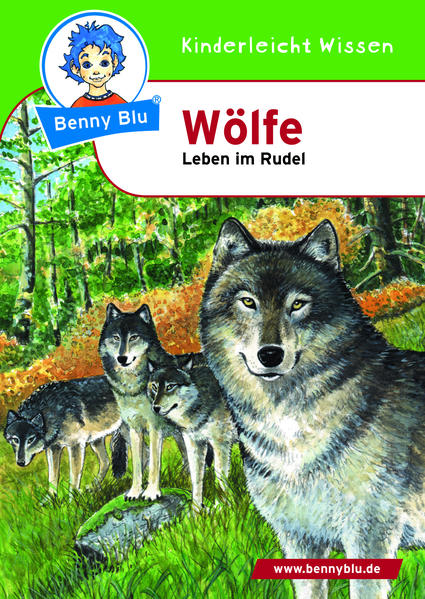 Kinderleicht Wissen

Benny Blu®

Wölfe

Leben im Rudel

www.bennyblu.de